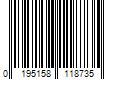 0 195158 118735